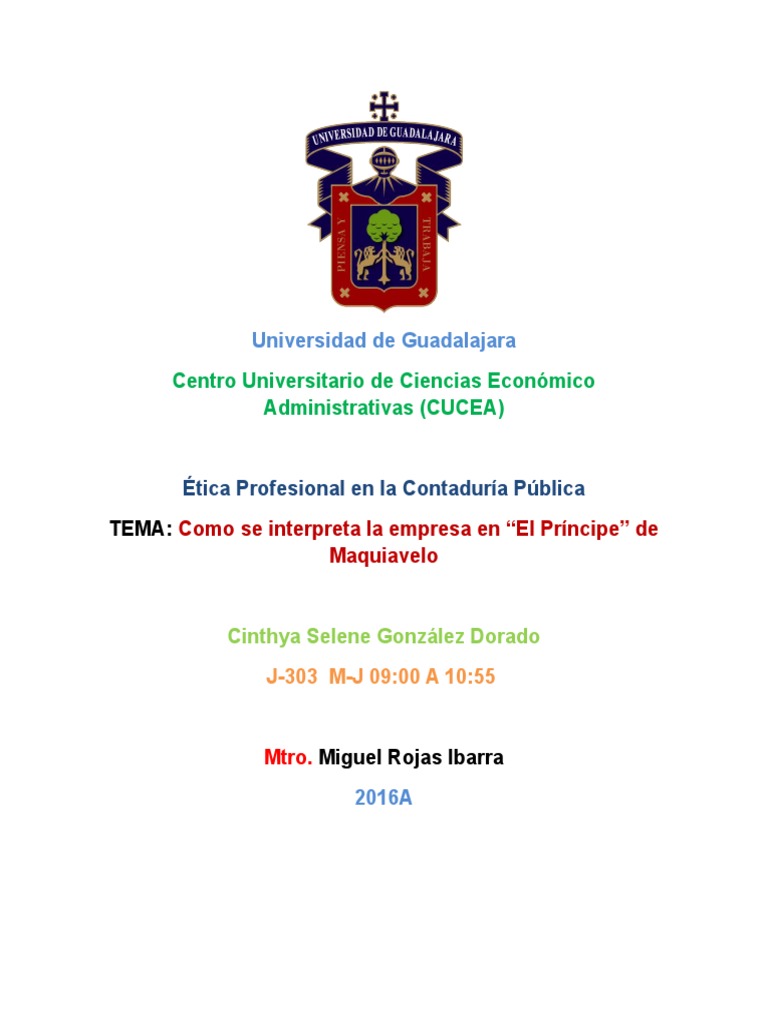 UNIVERSIDAD DE GUADALAJARA

PIENSA Y TRABAJA

Universidad de Guadalajara

Centro Universitario de Ciencias Económico Administrativas (CUCEA)

Ética Profesional en la Contaduría Pública

TEMA: Como se interpreta la empresa en “El Príncipe” de Maquiavelo

Cinthya Selene González Dorado

J-303 M-J 09:00 A 10:55

Mtro. Miguel Rojas Ibarra

2016A